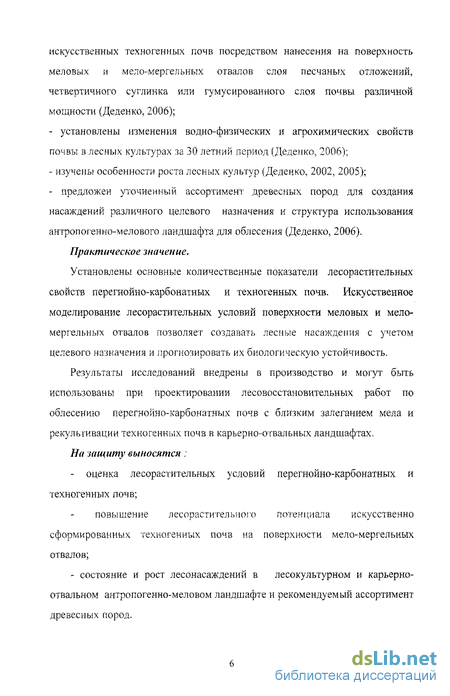 искусственных техногенных почв посредством нанесения на поверхность меловых и мело-мергельных отвалов слоя песчаных отложений, четвертичного суглинка или гумусированного слоя почвы различной мощности (Деденко, 2006);

- установлены изменения водно-физических и агрохимических свойств почвы в лесных культурах за 30 летний период (Деденко, 2006);

- изучены особенности роста лесных культур (Деденко, 2002, 2005);

- предложен уточненный ассортимент древесных пород для создания насаждений различного целевого назначения и структура использования антропогенно-мелового ландшафта для облесения (Деденко, 2006).

Практическое значение.

Установлены основные количественные показатели лесорастительных свойств перегнойно-карбонатных и техногенных почв. Искусственное моделирование лесорастительных условий поверхности меловых и мело-мергельных отвалов позволяет создавать лесные насаждения с учетом целевого назначения и прогнозировать их биологическую устойчивость.

Результаты исследований внедрены в производство и могут быть использованы при проектировании лесовосстановительных работ по облесению перегнойно-карбонатных почв с близким залеганием мела и рекультивации техногенных почв в карьерно-отвальных ландшафтах.

На защиту выносятся :

- оценка лесорастительных условий перегнойно-карбонатных и техногенных почв;

- повышение лесорастительного потенциала искусственно сформированных техногенных почв на поверхности мело-мергельных отвалов;

- состояние и рост лесонасаждений в лесокультурном и карьерно-отвальном антропогенно-меловом ландшафте и рекомендуемый ассортимент древесных пород.

6

dsLib.net
библиотека диссертаций